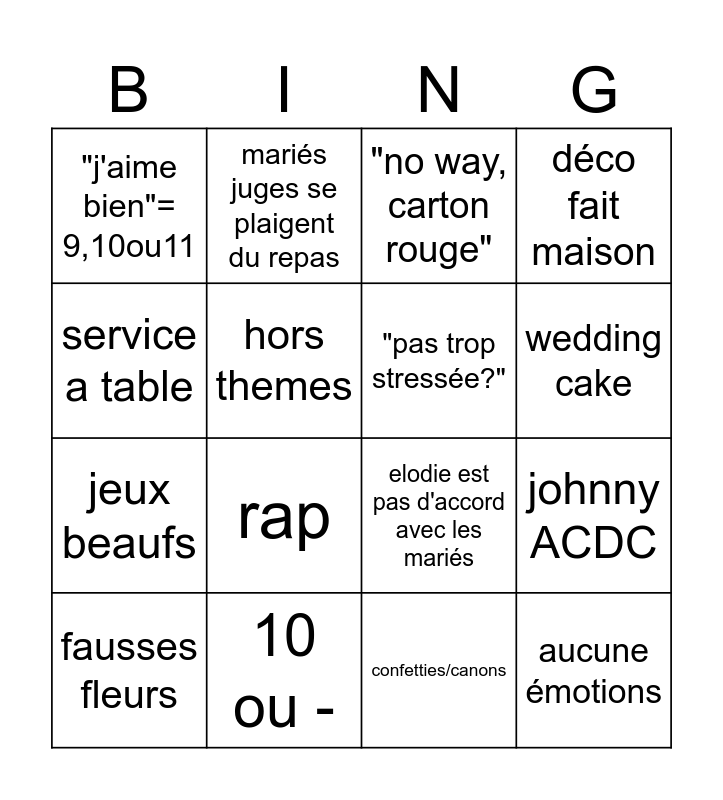 | B | I | N | G |
|---|---|---|---|
| "j'aime bien"= 9,10ou11 | mariés juges se plaigent du repas | "no way, carton rouge" | déco fait maison |
| service a table | hors themes | "pas trop stressée?" | wedding cake |
| jeux beaufs | rap | elodie est pas d'accord avec les mariés | johnny ACDC |
| fausses fleurs | 10 ou - | confetties/canons | aucune émotions |